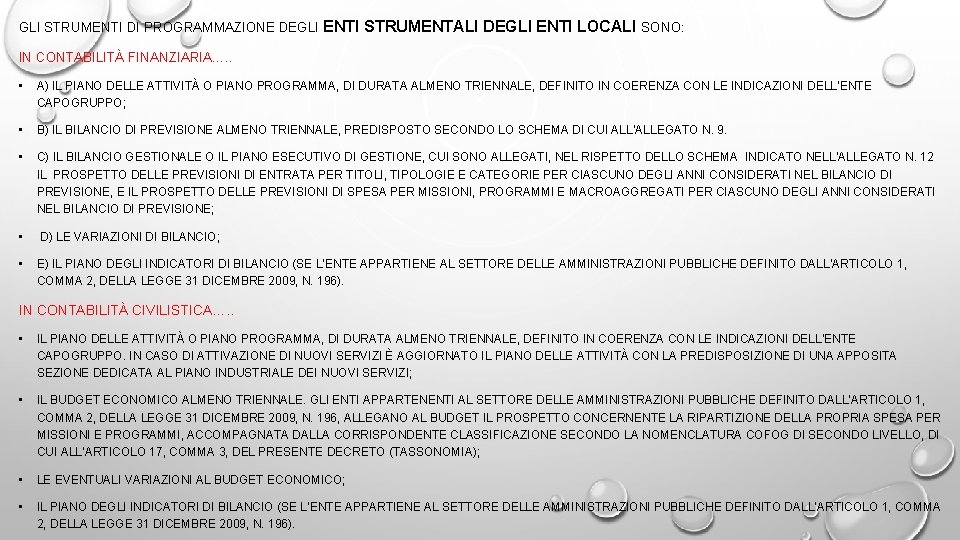 GLI STRUMENTI DI PROGRAMMAZIONE DEGLI ENTI STRUMENTALI DEGLI ENTI LOCALI SONO:

IN CONTABILITÀ FINANZIARIA…..

• A) IL PIANO DELLE ATTIVITÀ O PIANO PROGRAMMA, DI DURATA ALMENO TRIENNALE, DEFINITO IN COERENZA CON LE INDICAZIONI DELL'ENTE CAPOGRUPPO;

• B) IL BILANCIO DI PREVISIONE ALMENO TRIENNALE, PREDISPOSTO SECONDO LO SCHEMA DI CUI ALL'ALLEGATO N. 9.

• C) IL BILANCIO GESTIONALE O IL PIANO ESECUTIVO DI GESTIONE, CUI SONO ALLEGATI, NEL RISPETTO DELLO SCHEMA INDICATO NELL'ALLEGATO N. 12 IL PROSPETTO DELLE PREVISIONI DI ENTRATA PER TITOLI, TIPOLOGIE E CATEGORIE PER CIASCUNO DEGLI ANNI CONSIDERATI NEL BILANCIO DI PREVISIONE, E IL PROSPETTO DELLE PREVISIONI DI SPESA PER MISSIONI, PROGRAMMI E MACROAGGREGATI PER CIASCUNO DEGLI ANNI CONSIDERATI NEL BILANCIO DI PREVISIONE;

• D) LE VARIAZIONI DI BILANCIO;

• E) IL PIANO DEGLI INDICATORI DI BILANCIO (SE L'ENTE APPARTIENE AL SETTORE DELLE AMMINISTRAZIONI PUBBLICHE DEFINITO DALL'ARTICOLO 1, COMMA 2, DELLA LEGGE 31 DICEMBRE 2009, N. 196).

IN CONTABILITÀ CIVILISTICA…..

• IL PIANO DELLE ATTIVITÀ O PIANO PROGRAMMA, DI DURATA ALMENO TRIENNALE, DEFINITO IN COERENZA CON LE INDICAZIONI DELL'ENTE CAPOGRUPPO. IN CASO DI ATTIVAZIONE DI NUOVI SERVIZI È AGGIORNATO IL PIANO DELLE ATTIVITÀ CON LA PREDISPOSIZIONE DI UNA APPOSITA SEZIONE DEDICATA AL PIANO INDUSTRIALE DEI NUOVI SERVIZI;

• IL BUDGET ECONOMICO ALMENO TRIENNALE. GLI ENTI APPARTENENTI AL SETTORE DELLE AMMINISTRAZIONI PUBBLICHE DEFINITO DALL'ARTICOLO 1, COMMA 2, DELLA LEGGE 31 DICEMBRE 2009, N. 196, ALLEGANO AL BUDGET IL PROSPETTO CONCERNENTE LA RIPARTIZIONE DELLA PROPRIA SPESA PER MISSIONI E PROGRAMMI, ACCOMPAGNATA DALLA CORRISPONDENTE CLASSIFICAZIONE SECONDO LA NOMENCLATURA COFOG DI SECONDO LIVELLO, DI CUI ALL'ARTICOLO 17, COMMA 3, DEL PRESENTE DECRETO (TASSONOMIA);

• LE EVENTUALI VARIAZIONI AL BUDGET ECONOMICO;

• IL PIANO DEGLI INDICATORI DI BILANCIO (SE L'ENTE APPARTIENE AL SETTORE DELLE AMMINISTRAZIONI PUBBLICHE DEFINITO DALL'ARTICOLO 1, COMMA 2, DELLA LEGGE 31 DICEMBRE 2009, N. 196).